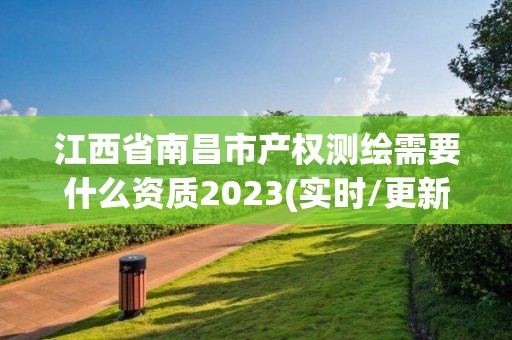 江西省南昌市产权测绘需要什么资质2023(实时/更新